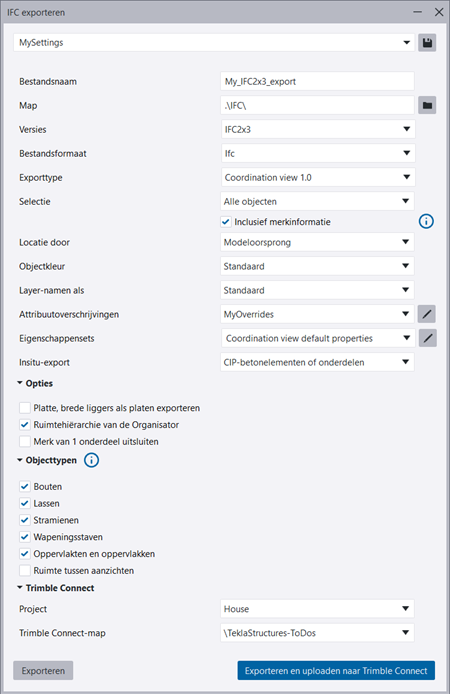 IFC exporteren

MySettings

Bestandsnaam My_IFC2x3_export
Map .\IFC\
Versies IFC2x3
Bestandsformaat Ifc
Exporttype Coordination view 1.0
Selectie Alle objecten
Inclusief merkinformatie
Locatie door Modeloorsprong
Objectkleur Standaard
Layer-namen als Standaard
Attribuutoverschrijvingen MyOverrides
Eigenschappensets Coordination view default properties
Insitu-export CIP-betonelementen of onderdelen

Opties
Platte, brede liggers als platen exporteren
Ruimtehiërarchie van de Organisator
Merk van 1 onderdeel uitsluiten

Objecttypen
Bouten
Lassen
Stramienen
Wapeningsstaven
Oppervlakten en oppervlakken
Ruimte tussen aanzichten

Trimble Connect
Project House
Trimble Connect-map \TeklaStructures-ToDos

Exporteren
Exporteren en uploaden naar Trimble Connect